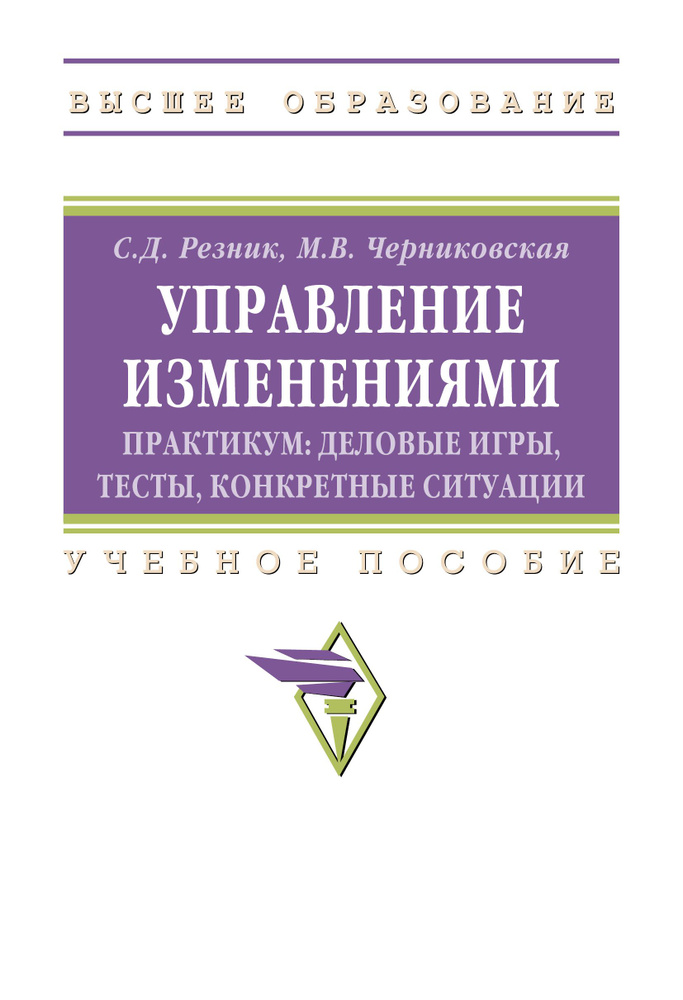 ВЫСШЕЕ ОБРАЗОВАНИЕ

С.Д. Резник, М.В. Черниковская

УПРАВЛЕНИЕ ИЗМЕНЕНИЯМИ

ПРАКТИКУМ: ДЕЛОВЫЕ ИГРЫ, ТЕСТЫ, КОНКРЕТНЫЕ СИТУАЦИИ

УЧЕБНОЕ ПОСОБИЕ